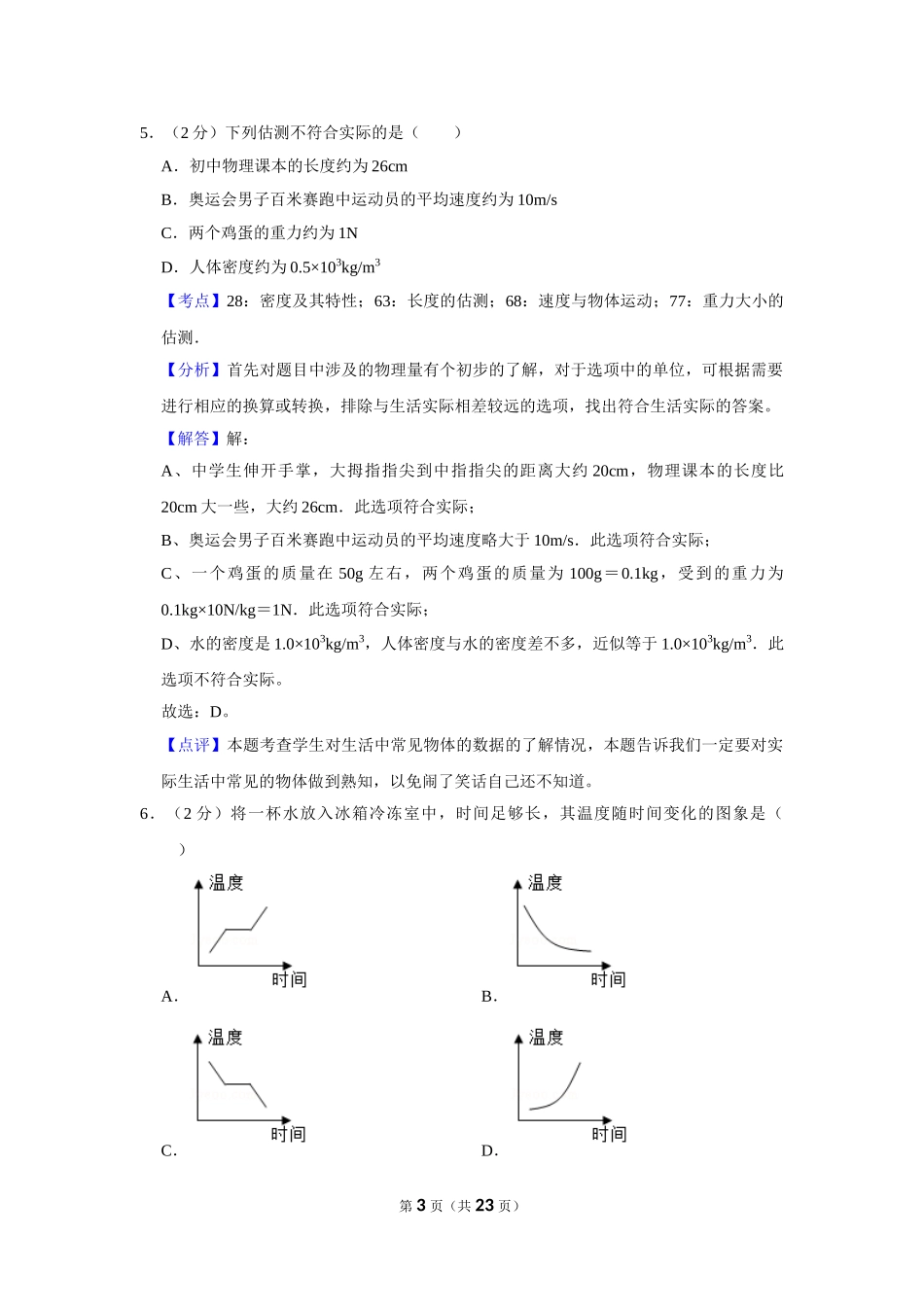 5．（2 分）下列估测不符合实际的是（　　）

A．初中物理课本的长度约为 26cm

B．奥运会男子百米赛跑中运动员的平均速度约为 10m/s

C．两个鸡蛋的重力约为 1N

D．人体密度约为 $0.5\times10^3kg/m^3$

【考点】28：密度及其特性；63：长度的估测；68：速度与物体运动；77：重力大小的估测．

【分析】首先对题目中涉及的物理量有个初步的了解，对于选项中的单位，可根据需要进行相应的换算或转换，排除与生活实际相差较远的选项，找出符合生活实际的答案。

【解答】解：

A、中学生伸开手掌，大拇指指尖到中指指尖的距离大约 20cm，物理课本的长度比 20cm 大一些，大约 26cm．此选项符合实际；

B、奥运会男子百米赛跑中运动员的平均速度略大于 10m/s．此选项符合实际；

C、一个鸡蛋的质量在 50g 左右，两个鸡蛋的质量为 100g＝0.1kg，受到的重力为 0.1kg×10N/kg＝1N．此选项符合实际；

D、水的密度是 $1.0\times10^3kg/m^3$，人体密度与水的密度差不多，近似等于 $1.0\times10^3kg/m^3$．此选项不符合实际。

故选：D。

【点评】本题考查学生对生活中常见物体的数据的了解情况，本题告诉我们一定要对实际生活中常见的物体做到熟知，以免闹了笑话自己还不知道。

6．（2 分）将一杯水放入冰箱冷冻室中，时间足够长，其温度随时间变化的图象是（　　）

温度
时间
A．

温度
时间
B．

温度
时间
C．

温度
时间
D．

第 3 页（共 23 页）